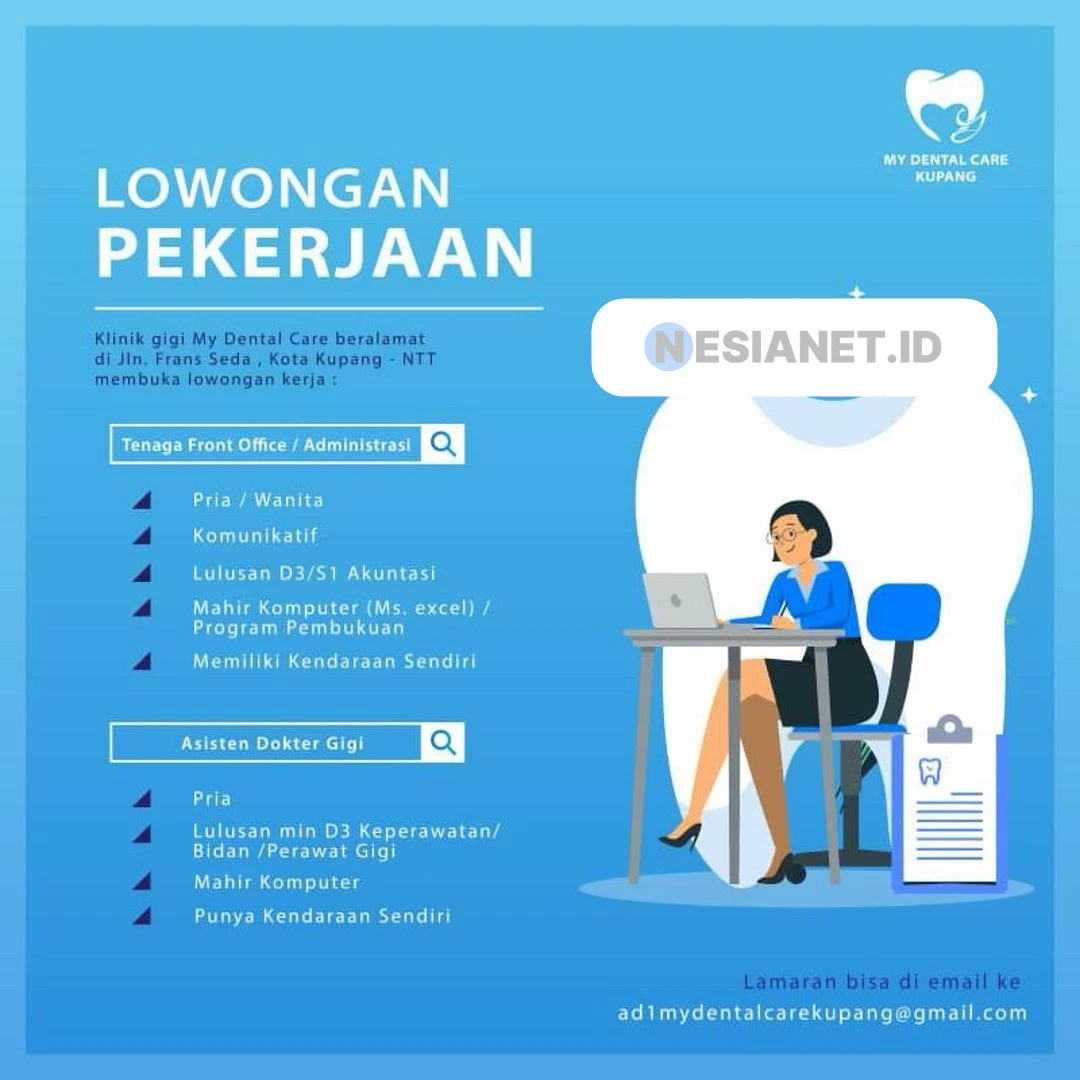 MY DENTAL CARE
KUPANG

LOWONGAN
PEKERJAAN

Klinik gigi My Dental Care beralamat di Jln. Frans Seda , Kota Kupang - NTT membuka lowongan kerja :

NESIANET.ID

Tenaga Front Office / Administrasi

Pria / Wanita
Komunikatif
Lulusan D3/S1 Akuntasi
Mahir Komputer (Ms. excel) / Program Pembukuan
Memiliki Kendaraan Sendiri

Asisten Dokter Gigi

Pria
Lulusan min D3 Keperawatan/ Bidan /Perawat Gigi
Mahir Komputer
Punya Kendaraan Sendiri

Lamaran bisa di email ke
ad1mydentalcarekupang@gmail.com